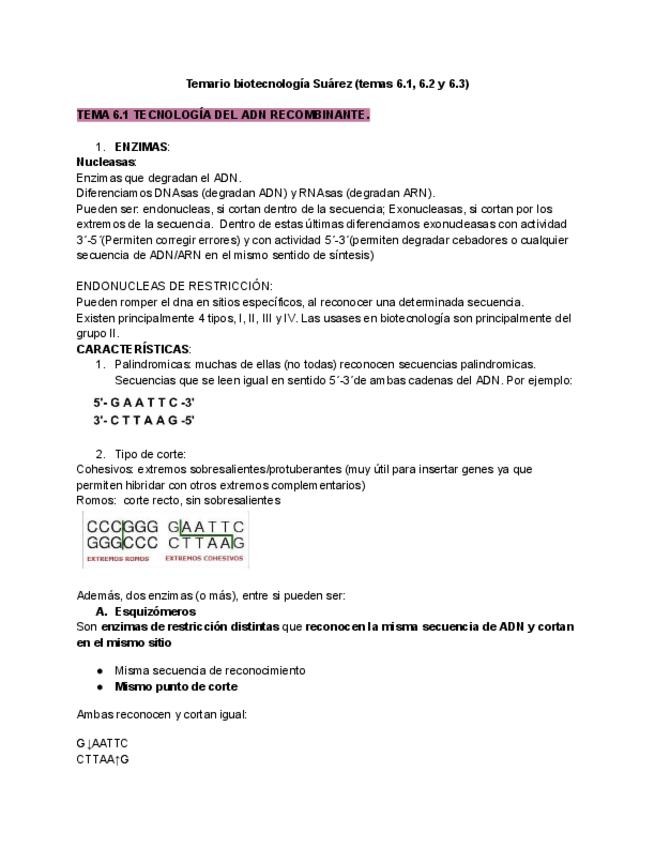 Temario biotecnología Suárez (temas 6.1, 6.2 y 6.3)

TEMA 6.1 TECNOLOGÍA DEL ADN RECOMBINANTE.

1. ENZIMAS:
Nucleasas:
Enzimas que degradan el ADN.
Diferenciamos DNAsas (degradan ADN) y RNAsas (degradan ARN).
Pueden ser: endonucleas, si cortan dentro de la secuencia; Exonucleasas, si cortan por los extremos de la secuencia. Dentro de estas últimas diferenciamos exonucleasas con actividad 3´-5´(Permiten corregir errores) y con actividad 5´-3´(permiten degradar cebadores o cualquier secuencia de ADN/ARN en el mismo sentido de síntesis)

ENDONUCLEAS DE RESTRICCIÓN:
Pueden romper el dna en sitios específicos, al reconocer una determinada secuencia.
Existen principalmente 4 tipos, I, II, III y IV. Las usases en biotecnología son principalmente del grupo II.
CARACTERÍSTICAS:
1. Palindromicas: muchas de ellas (no todas) reconocen secuencias palindromicas. Secuencias que se leen igual en sentido 5´-3´de ambas cadenas del ADN. Por ejemplo:
5'- G A A T T C -3'
3'- C T T A A G -5'

2. Tipo de corte:
Cohesivos: extremos sobresalientes/protuberantes (muy útil para insertar genes ya que permiten hibridar con otros extremos complementarios)
Romos: corte recto, sin sobresalientes

CCCGGG GAATTC
GGGCCC CTTAAG
EXTREMOS ROMOS EXTREMOS COHESIVOS

Además, dos enzimas (o más), entre si pueden ser:
A. Esquizómeros
Son enzimas de restricción distintas que reconocen la misma secuencia de ADN y cortan en el mismo sitio

● Misma secuencia de reconocimiento
● Mismo punto de corte

Ambas reconocen y cortan igual:

G↓AATTC
CTTAA↑G